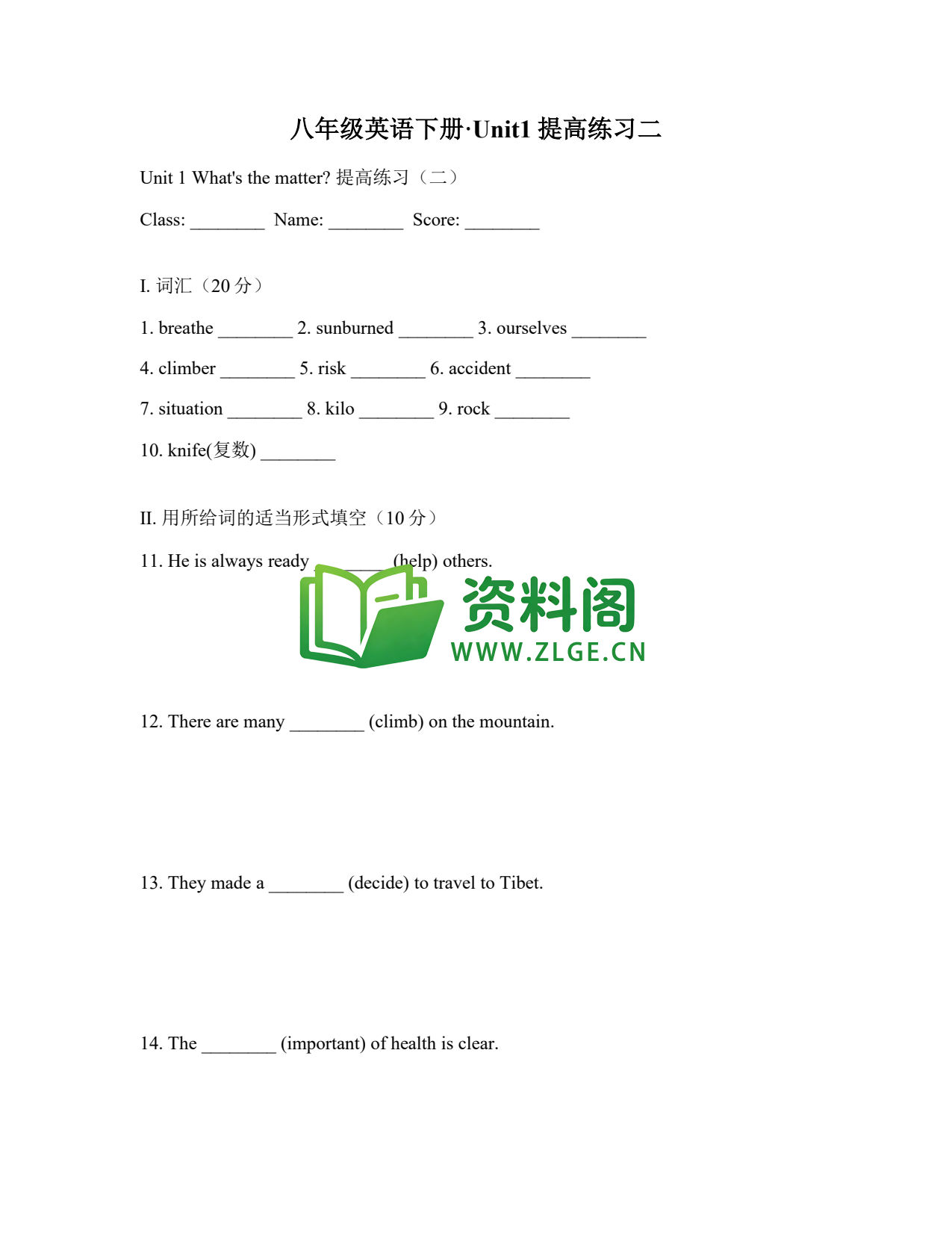 八年级英语下册·Unit1 提高练习二

Unit 1 What's the matter? 提高练习（二）

Class: ________ Name: ________ Score: ________

I. 词汇（20 分）

1. breathe ________ 2. sunburned ________ 3. ourselves ________

4. climber ________ 5. risk ________ 6. accident ________

7. situation ________ 8. kilo ________ 9. rock ________

10. knife(复数) ________

II. 用所给词的适当形式填空（10 分）

11. He is always ready ________ (help) others.

资料阁
WWW.ZLGE.CN

12. There are many ________ (climb) on the mountain.

13. They made a ________ (decide) to travel to Tibet.

14. The ________ (important) of health is clear.